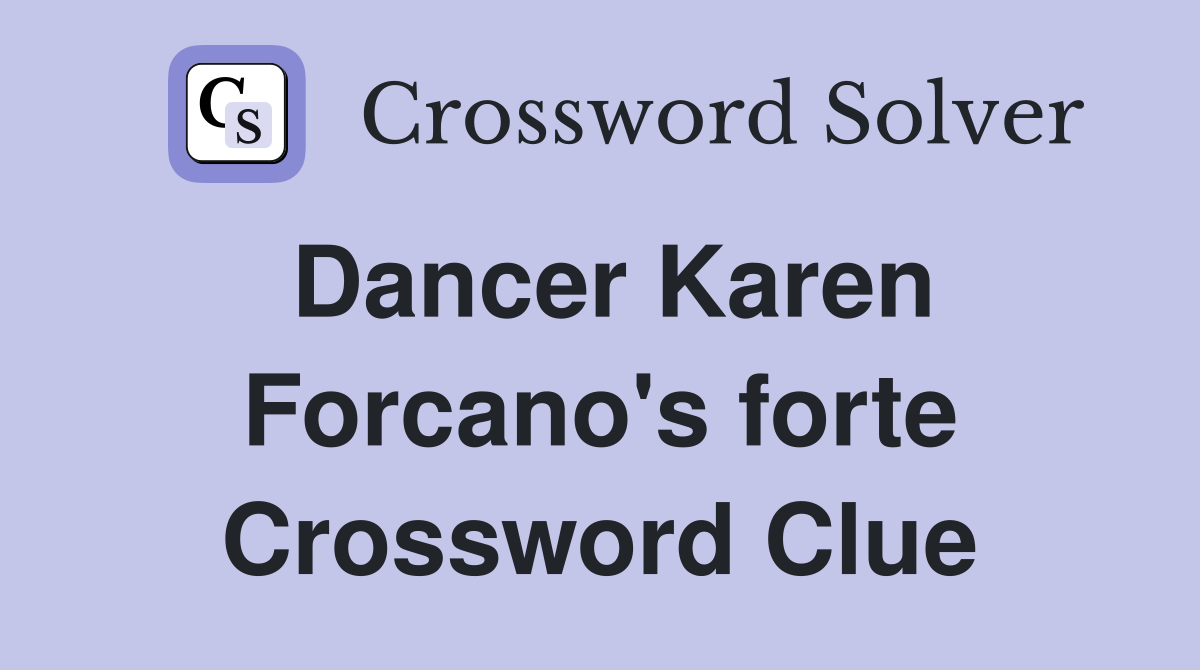 CS Crossword Solver

Dancer Karen Forcano's forte Crossword Clue